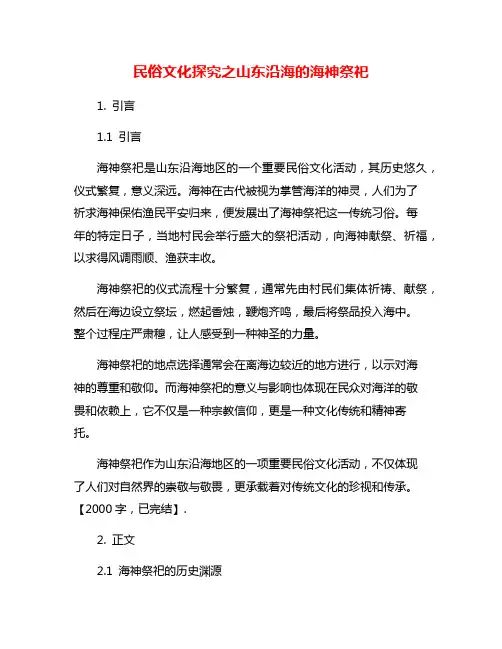 民俗文化探究之山东沿海的海神祭祀

1. 引言

1.1 引言

海神祭祀是山东沿海地区的一个重要民俗文化活动，其历史悠久，仪式繁复，意义深远。海神在古代被视为掌管海洋的神灵，人们为了祈求海神保佑渔民平安归来，便发展出了海神祭祀这一传统习俗。每年的特定日子，当地村民会举行盛大的祭祀活动，向海神献祭、祈福，以求得风调雨顺、渔获丰收。

海神祭祀的仪式流程十分繁复，通常先由村民们集体祈祷、献祭，然后在海边设立祭坛，燃起香烛，鞭炮齐鸣，最后将祭品投入海中。整个过程庄严肃穆，让人感受到一种神圣的力量。

海神祭祀的地点选择通常会在离海边较近的地方进行，以示对海神的尊重和敬仰。而海神祭祀的意义与影响也体现在民众对海洋的敬畏和依赖上，它不仅是一种宗教信仰，更是一种文化传统和精神寄托。

海神祭祀作为山东沿海地区的一项重要民俗文化活动，不仅体现了人们对自然界的崇敬与敬畏，更承载着对传统文化的珍视和传承。【2000 字，已完结】.

2. 正文

2.1 海神祭祀的历史渊源